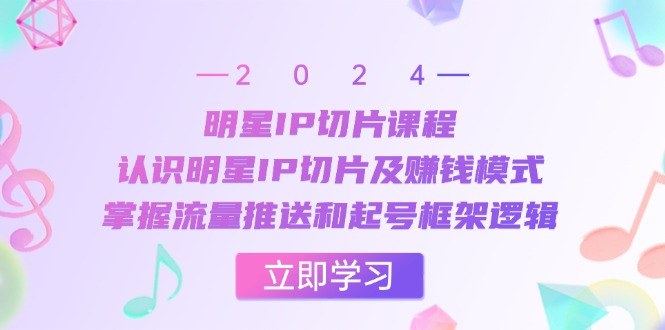 —2 0 2 4—

明星IP切片课程
认识明星IP切片及赚钱模式
掌握流量推送和起号框架逻辑

立即学习